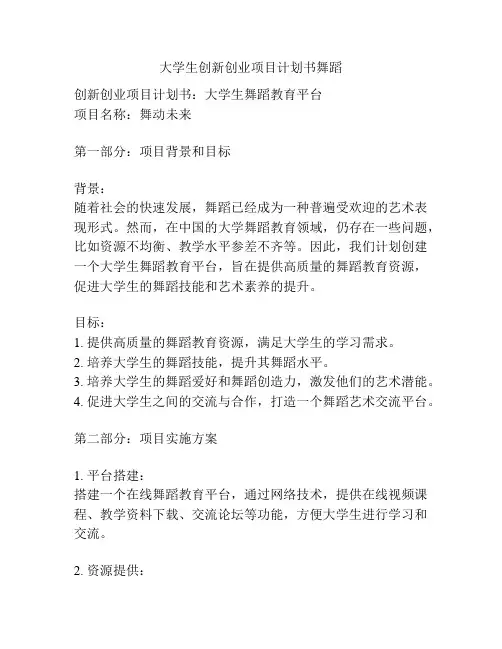 大学生创新创业项目计划书舞蹈

创新创业项目计划书：大学生舞蹈教育平台
项目名称：舞动未来

第一部分：项目背景和目标

背景：
随着社会的快速发展，舞蹈已经成为一种普遍受欢迎的艺术表现形式。然而，在中国的大学舞蹈教育领域，仍存在一些问题，比如资源不均衡、教学水平参差不齐等。因此，我们计划创建一个大学生舞蹈教育平台，旨在提供高质量的舞蹈教育资源，促进大学生的舞蹈技能和艺术素养的提升。

目标：
1. 提供高质量的舞蹈教育资源，满足大学生的学习需求。
2. 培养大学生的舞蹈技能，提升其舞蹈水平。
3. 培养大学生的舞蹈爱好和舞蹈创造力，激发他们的艺术潜能。
4. 促进大学生之间的交流与合作，打造一个舞蹈艺术交流平台。

第二部分：项目实施方案

1. 平台搭建：
搭建一个在线舞蹈教育平台，通过网络技术，提供在线视频课程、教学资料下载、交流论坛等功能，方便大学生进行学习和交流。

2. 资源提供：